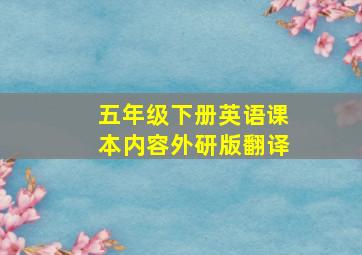 五年级下册英语课本内容外研版翻译